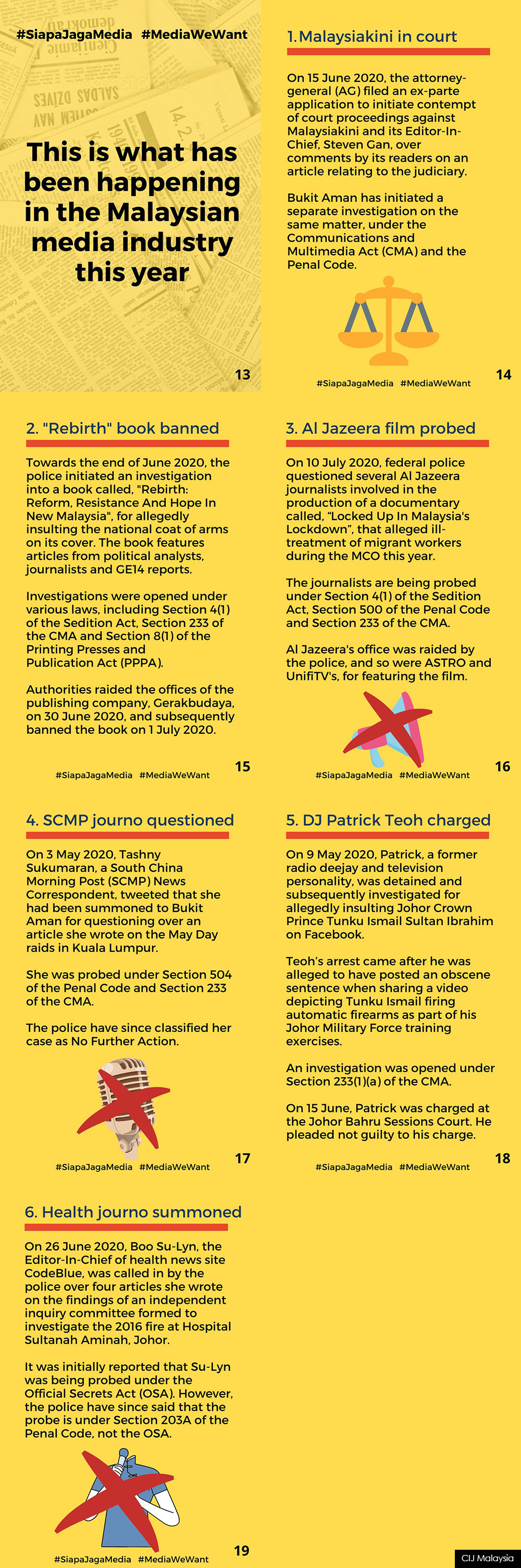 #SiapaJagaMedia #MediaWeWant

This is what has been happening in the Malaysian media industry this year

13

1. Malaysiakini in court

On 15 June 2020, the attorney-general (AG) filed an ex-parte application to initiate contempt of court proceedings against Malaysiakini and its Editor-In-Chief, Steven Gan, over comments by its readers on an article relating to the judiciary.

Bukit Aman has initiated a separate investigation on the same matter, under the Communications and Multimedia Act (CMA) and the Penal Code.

#SiapaJagaMedia #MediaWeWant

14

2. "Rebirth" book banned

Towards the end of June 2020, the police initiated an investigation into a book called, "Rebirth: Reform, Resistance And Hope In New Malaysia", for allegedly insulting the national coat of arms on its cover. The book features articles from political analysts, journalists and GE14 reports.

Investigations were opened under various laws, including Section 4(1) of the Sedition Act, Section 233 of the CMA and Section 8(1) of the Printing Presses and Publication Act (PPPA).

Authorities raided the offices of the publishing company, Gerakbudaya, on 30 June 2020, and subsequently banned the book on 1 July 2020.

#SiapaJagaMedia #MediaWeWant

15

3. Al Jazeera film probed

On 10 July 2020, federal police questioned several Al Jazeera journalists involved in the production of a documentary called, "Locked Up In Malaysia's Lockdown", that alleged ill-treatment of migrant workers during the MCO this year.

The journalists are being probed under Section 4(1) of the Sedition Act, Section 500 of the Penal Code and Section 233 of the CMA.

Al Jazeera's office was raided by the police, and so were ASTRO and UnifiTV's, for featuring the film.

#SiapaJagaMedia #MediaWeWant

16

4. SCMP journo questioned

On 3 May 2020, Tashny Sukumaran, a South China Morning Post (SCMP) News Correspondent, tweeted that she had been summoned to Bukit Aman for questioning over an article she wrote on the May Day raids in Kuala Lumpur.

She was probed under Section 504 of the Penal Code and Section 233 of the CMA.

The police have since classified her case as No Further Action.

#SiapaJagaMedia #MediaWeWant

17

5. DJ Patrick Teoh charged

On 9 May 2020, Patrick, a former radio deejay and television personality, was detained and subsequently investigated for allegedly insulting Johor Crown Prince Tunku Ismail Sultan Ibrahim on Facebook.

Teoh's arrest came after he was alleged to have posted an obscene sentence when sharing a video depicting Tunku Ismail firing automatic firearms as part of his Johor Military Force training exercises.

An investigation was opened under Section 233(1)(a) of the CMA.

On 15 June, Patrick was charged at the Johor Bahru Sessions Court. He pleaded not guilty to his charge.

#SiapaJagaMedia #MediaWeWant

18

6. Health journo summoned

On 26 June 2020, Boo Su-Lyn, the Editor-In-Chief of health news site CodeBlue, was called in by the police over four articles she wrote on the findings of an independent inquiry committee formed to investigate the 2016 fire at Hospital Sultanah Aminah, Johor.

It was initially reported that Su-Lyn was being probed under the Official Secrets Act (OSA). However, the police have since said that the probe is under Section 203A of the Penal Code, not the OSA.

#SiapaJagaMedia #MediaWeWant

19

CIJ Malaysia